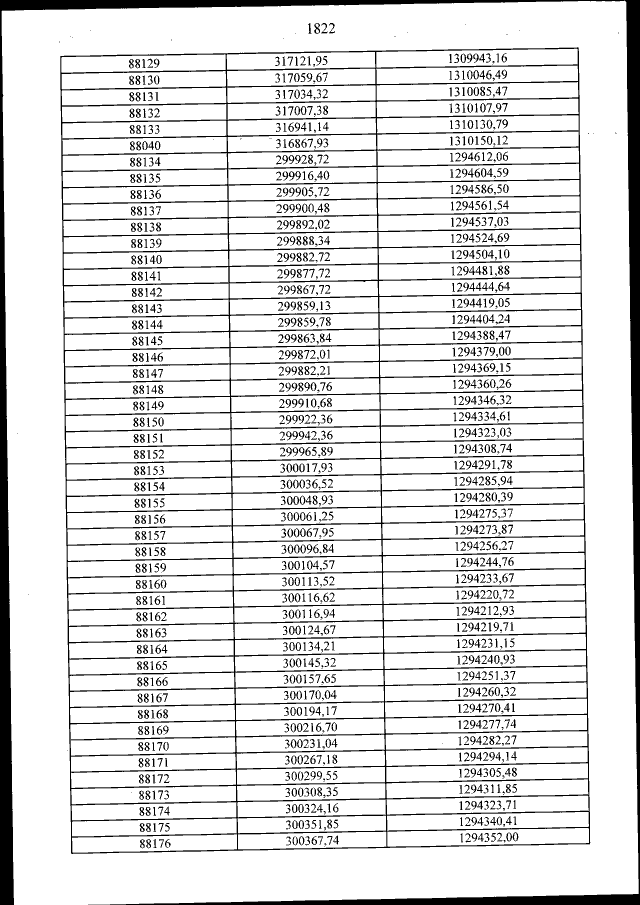 1822

| | | |
|---|---|---|
| 88129 | 317121,95 | 1309943,16 |
| 88130 | 317059,67 | 1310046,49 |
| 88131 | 317034,32 | 1310085,47 |
| 88132 | 317007,38 | 1310107,97 |
| 88133 | 316941,14 | 1310130,79 |
| 88040 | 316867,93 | 1310150,12 |
| 88134 | 299928,72 | 1294612,06 |
| 88135 | 299916,40 | 1294604,59 |
| 88136 | 299905,72 | 1294586,50 |
| 88137 | 299900,48 | 1294561,54 |
| 88138 | 299892,02 | 1294537,03 |
| 88139 | 299888,34 | 1294524,69 |
| 88140 | 299882,72 | 1294504,10 |
| 88141 | 299877,72 | 1294481,88 |
| 88142 | 299867,72 | 1294444,64 |
| 88143 | 299859,13 | 1294419,05 |
| 88144 | 299859,78 | 1294404,24 |
| 88145 | 299863,84 | 1294388,47 |
| 88146 | 299872,01 | 1294379,00 |
| 88147 | 299882,21 | 1294369,15 |
| 88148 | 299890,76 | 1294360,26 |
| 88149 | 299910,68 | 1294346,32 |
| 88150 | 299922,36 | 1294334,61 |
| 88151 | 299942,36 | 1294323,03 |
| 88152 | 299965,89 | 1294308,74 |
| 88153 | 300017,93 | 1294291,78 |
| 88154 | 300036,52 | 1294285,94 |
| 88155 | 300048,93 | 1294280,39 |
| 88156 | 300061,25 | 1294275,37 |
| 88157 | 300067,95 | 1294273,87 |
| 88158 | 300096,84 | 1294256,27 |
| 88159 | 300104,57 | 1294244,76 |
| 88160 | 300113,52 | 1294233,67 |
| 88161 | 300116,62 | 1294220,72 |
| 88162 | 300116,94 | 1294212,93 |
| 88163 | 300124,67 | 1294219,71 |
| 88164 | 300134,21 | 1294231,15 |
| 88165 | 300145,32 | 1294240,93 |
| 88166 | 300157,65 | 1294251,37 |
| 88167 | 300170,04 | 1294260,32 |
| 88168 | 300194,17 | 1294270,41 |
| 88169 | 300216,70 | 1294277,74 |
| 88170 | 300231,04 | 1294282,27 |
| 88171 | 300267,18 | 1294294,14 |
| 88172 | 300299,55 | 1294305,48 |
| 88173 | 300308,35 | 1294311,85 |
| 88174 | 300324,16 | 1294323,71 |
| 88175 | 300351,85 | 1294340,41 |
| 88176 | 300367,74 | 1294352,00 |